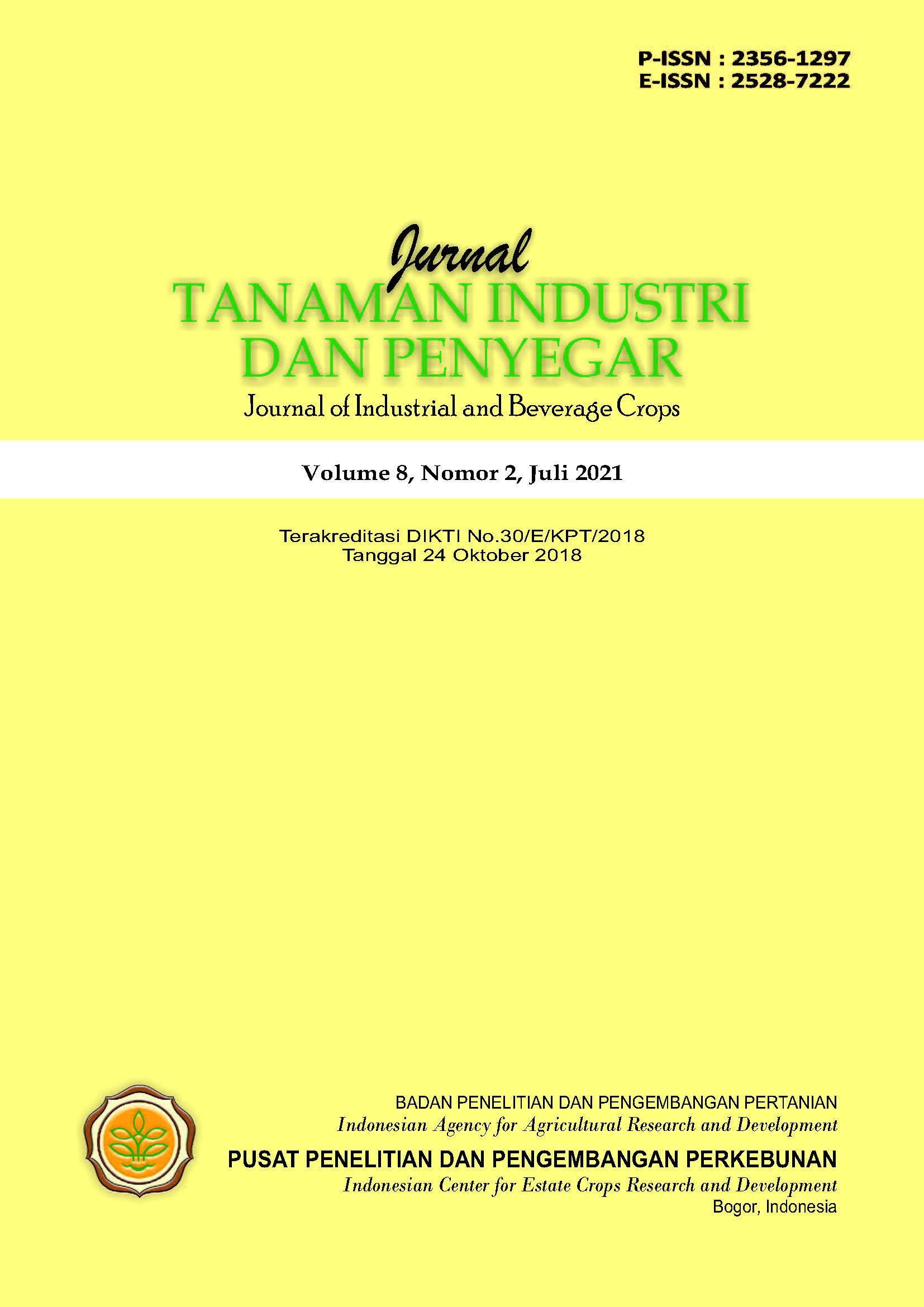 P-ISSN : 2356-1297
E-ISSN : 2528-7222

Jurnal
TANAMAN INDUSTRI
DAN PENYEGAR
Journal of Industrial and Beverage Crops

Volume 8, Nomor 2, Juli 2021

Terakreditasi DIKTI No.30/E/KPT/2018
Tanggal 24 Oktober 2018

BADAN PENELITIAN DAN PENGEMBANGAN PERTANIAN
Indonesian Agency for Agricultural Research and Development
PUSAT PENELITIAN DAN PENGEMBANGAN PERKEBUNAN
Indonesian Center for Estate Crops Research and Development
Bogor, Indonesia